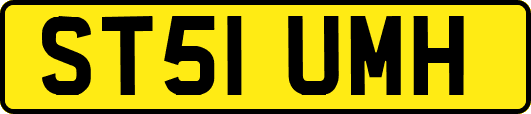 ST51 UMH